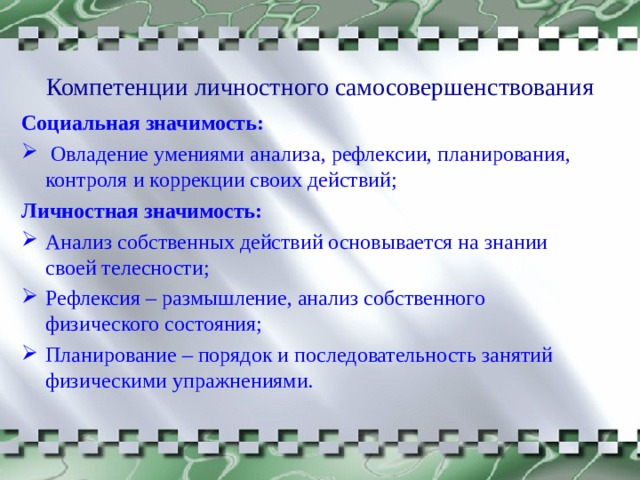 Компетенции личностного самосовершенствования

Социальная значимость:

➢ Овладение умениями анализа, рефлексии, планирования, контроля и коррекции своих действий;

Личностная значимость:

➢ Анализ собственных действий основывается на знании своей телесности;

➢ Рефлексия – размышление, анализ собственного физического состояния;

➢ Планирование – порядок и последовательность занятий физическими упражнениями.